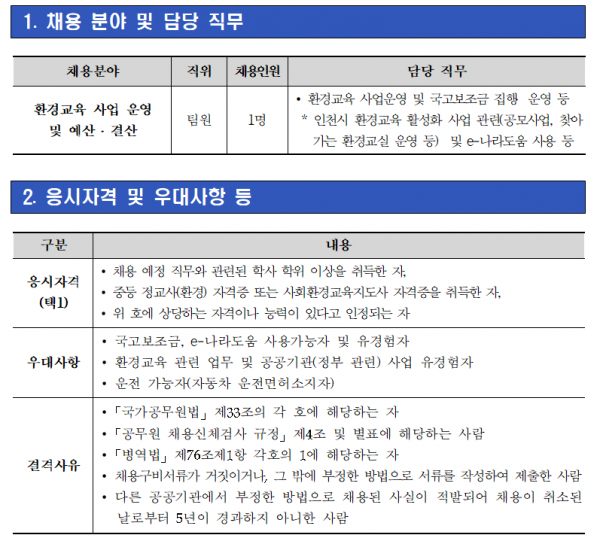 1. 채용 분야 및 담당 직무

| 채용분야 | 직위 | 채용인원 | 담당 직무 |
|---|---|---|---|
| 환경교육 사업 운영 및 예산 · 결산 | 팀원 | 1명 | • 환경교육 사업운영 및 국고보조금 집행 운영 등 * 인천시 환경교육 활성화 사업 관련(공모사업, 찾아가는 환경교실 운영 등) 및 e-나라도움 사용 등 |

2. 응시자격 및 우대사항 등

| 구분 | 내용 |
|---|---|
| 응시자격 (택1) | • 채용 예정 직무와 관련된 학사 학위 이상을 취득한 자, • 중등 정교사(환경) 자격증 또는 사회환경교육지도사 자격증을 취득한 자, • 위 호에 상당하는 자격이나 능력이 있다고 인정되는 자 |
| 우대사항 | • 국고보조금, e-나라도움 사용가능자 및 유경험자 • 환경교육 관련 업무 및 공공기관(정부 관련) 사업 유경험자 • 운전 가능자(자동차 운전면허소지자) |
| 결격사유 | • 「국가공무원법」 제33조의 각 호에 해당하는 자 • 「공무원 채용신체검사 규정」 제4조 및 별표에 해당하는 사람 • 「병역법」 제76조제1항 각호의 1에 해당하는 자 • 채용구비서류가 거짓이거나, 그 밖에 부정한 방법으로 서류를 작성하여 제출한 사람 • 다른 공공기관에서 부정한 방법으로 채용된 사실이 적발되어 채용이 취소된 날로부터 5년이 경과하지 아니한 사람 |